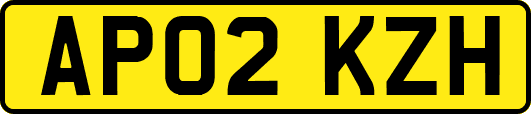 AP02 KZH